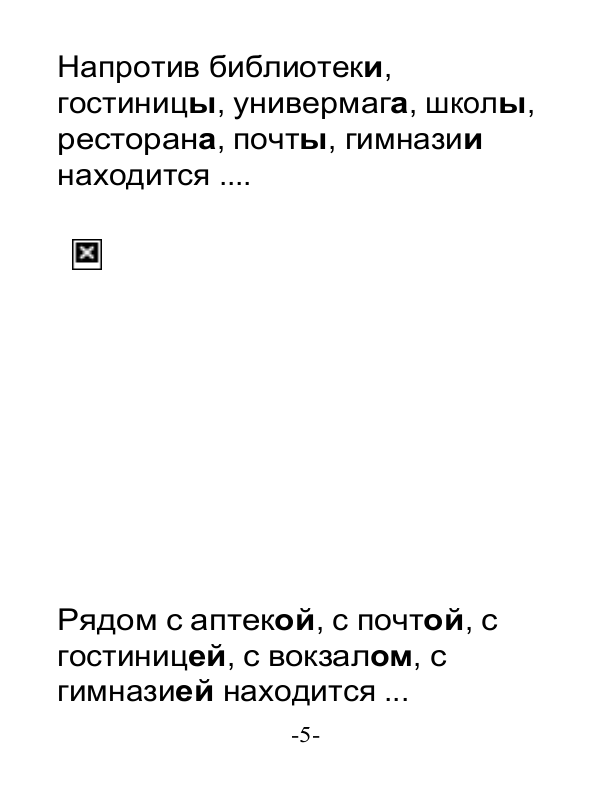 Напротив библиотеки, гостиницы, универмага, школы, ресторана, почты, гимназии находится ....

Рядом с аптекой, с почтой, с гостиницей, с вокзалом, с гимназией находится ...

-5-